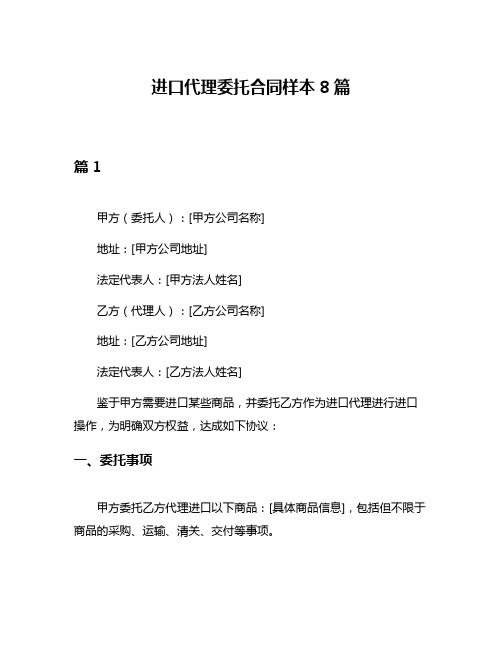 进口代理委托合同样本 8 篇

篇 1

甲方（委托人）：[甲方公司名称]

地址：[甲方公司地址]

法定代表人：[甲方法人姓名]

乙方（代理人）：[乙方公司名称]

地址：[乙方公司地址]

法定代表人：[乙方法人姓名]

鉴于甲方需要进口某些商品，并委托乙方作为进口代理进行进口操作，为明确双方权益，达成如下协议：

一、委托事项

甲方委托乙方代理进口以下商品：[具体商品信息]，包括但不限于商品的采购、运输、清关、交付等事项。